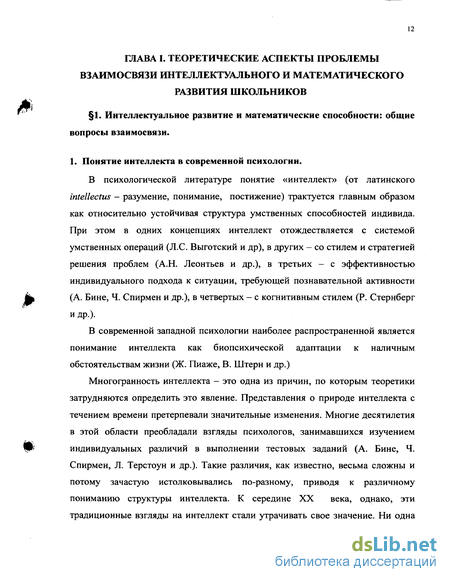 12

ГЛАВА I. ТЕОРЕТИЧЕСКИЕ АСПЕКТЫ ПРОБЛЕМЫ ВЗАИМОСВЯЗИ ИНТЕЛЛЕКТУАЛЬНОГО И МАТЕМАТИЧЕСКОГО РАЗВИТИЯ ШКОЛЬНИКОВ

§1. Интеллектуальное развитие и математические способности: общие вопросы взаимосвязи.

1. Понятие интеллекта в современной психологии.

В психологической литературе понятие «интеллект» (от латинского intellectus – разумение, понимание, постижение) трактуется главным образом как относительно устойчивая структура умственных способностей индивида. При этом в одних концепциях интеллект отождествляется с системой умственных операций (Л.С. Выготский и др), в других – со стилем и стратегией решения проблем (А.Н. Леонтьев и др.), в третьих – с эффективностью индивидуального подхода к ситуации, требующей познавательной активности (А. Бине, Ч. Спирмен и др.), в четвертых – с когнитивным стилем (Р. Стернберг и др.).

В современной западной психологии наиболее распространенной является понимание интеллекта как биопсихической адаптации к наличным обстоятельствам жизни (Ж. Пиаже, В. Штерн и др.)

Многогранность интеллекта – это одна из причин, по которым теоретики затрудняются определить это явление. Представления о природе интеллекта с течением времени претерпевали значительные изменения. Многие десятилетия в этой области преобладали взгляды психологов, занимавшихся изучением индивидуальных различий в выполнении тестовых заданий (А. Бине, Ч. Спирмен, Л. Терстоун и др.). Такие различия, как известно, весьма сложны и потому зачастую истолковывались по-разному, приводя к различному пониманию структуры интеллекта. К середине XX века, однако, эти традиционные взгляды на интеллект стали утрачивать свое значение. Ни одна

dsLib.net
библиотека диссертаций